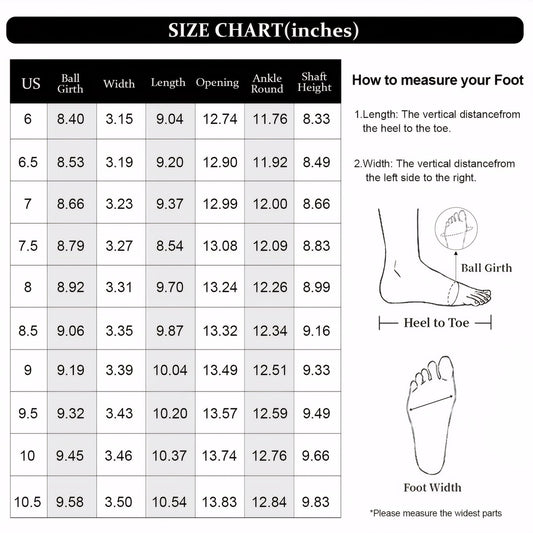 SIZE CHART(inches)

| US | Ball Girth | Width | Length | Opening | Ankle Round | Shaft Height |
|---|---|---|---|---|---|---|
| 6 | 8.40 | 3.15 | 9.04 | 12.74 | 11.76 | 8.33 |
| 6.5 | 8.53 | 3.19 | 9.20 | 12.90 | 11.92 | 8.49 |
| 7 | 8.66 | 3.23 | 9.37 | 12.99 | 12.00 | 8.66 |
| 7.5 | 8.79 | 3.27 | 8.54 | 13.08 | 12.09 | 8.83 |
| 8 | 8.92 | 3.31 | 9.70 | 13.24 | 12.26 | 8.99 |
| 8.5 | 9.06 | 3.35 | 9.87 | 13.32 | 12.34 | 9.16 |
| 9 | 9.19 | 3.39 | 10.04 | 13.49 | 12.51 | 9.33 |
| 9.5 | 9.32 | 3.43 | 10.20 | 13.57 | 12.59 | 9.49 |
| 10 | 9.45 | 3.46 | 10.37 | 13.74 | 12.76 | 9.66 |
| 10.5 | 9.58 | 3.50 | 10.54 | 13.83 | 12.84 | 9.83 |

How to measure your Foot

1.Length: The vertical distancefrom the heel to the toe.

2.Width: The vertical distancefrom the left side to the right.

Ball Girth

Heel to Toe

Foot Width

*Please measure the widest parts